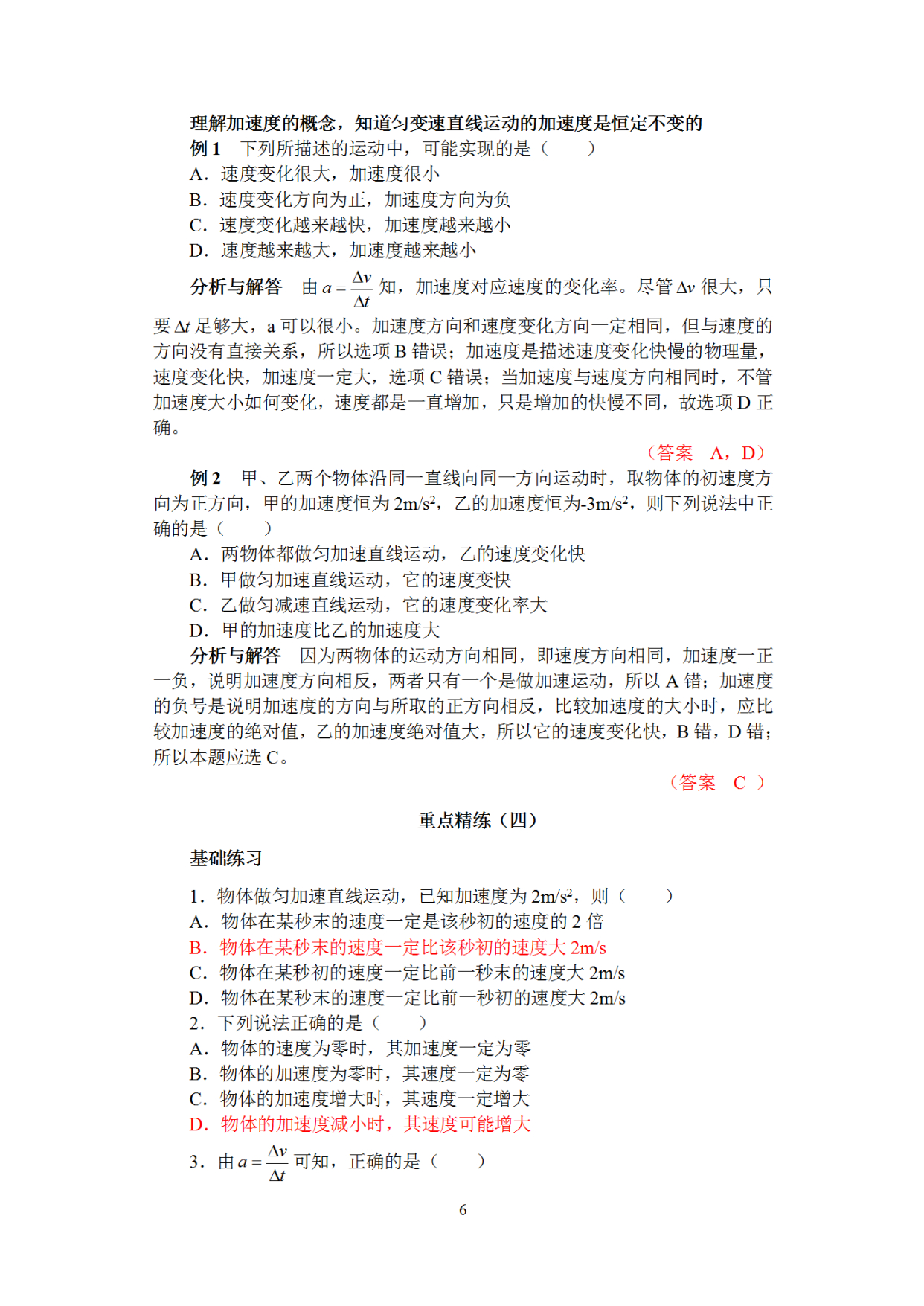 理解加速度的概念，知道匀变速直线运动的加速度是恒定不变的

例 1　下列所描述的运动中，可能实现的是（　　）

A．速度变化很大，加速度很小

B．速度变化方向为正，加速度方向为负

C．速度变化越来越快，加速度越来越小

D．速度越来越大，加速度越来越小

分析与解答　由 $a=\frac{\Delta v}{\Delta t}$ 知，加速度对应速度的变化率。尽管 $\Delta v$ 很大，只要 $\Delta t$ 足够大，a 可以很小。加速度方向和速度变化方向一定相同，但与速度的方向没有直接关系，所以选项 B 错误；加速度是描述速度变化快慢的物理量，速度变化快，加速度一定大，选项 C 错误；当加速度与速度方向相同时，不管加速度大小如何变化，速度都是一直增加，只是增加的快慢不同，故选项 D 正确。

（答案　A，D）

例 2　甲、乙两个物体沿同一直线向同一方向运动时，取物体的初速度方向为正方向，甲的加速度恒为 $2m/s^2$，乙的加速度恒为$-3m/s^2$，则下列说法中正确的是（　　）

A．两物体都做匀加速直线运动，乙的速度变化快

B．甲做匀加速直线运动，它的速度变快

C．乙做匀减速直线运动，它的速度变化率大

D．甲的加速度比乙的加速度大

分析与解答　因为两物体的运动方向相同，即速度方向相同，加速度一正一负，说明加速度方向相反，两者只有一个是做加速运动，所以 A 错；加速度的负号是说明加速度的方向与所取的正方向相反，比较加速度的大小时，应比较加速度的绝对值，乙的加速度绝对值大，所以它的速度变化快，B 错，D 错；所以本题应选 C。

（答案　C ）

重点精练（四）

基础练习

1．物体做匀加速直线运动，已知加速度为 $2m/s^2$，则（　　）

A．物体在某秒末的速度一定是该秒初的速度的 2 倍

B．物体在某秒末的速度一定比该秒初的速度大 2m/s

C．物体在某秒初的速度一定比前一秒末的速度大 2m/s

D．物体在某秒末的速度一定比前一秒初的速度大 2m/s

2．下列说法正确的是（　　）

A．物体的速度为零时，其加速度一定为零

B．物体的加速度为零时，其速度一定为零

C．物体的加速度增大时，其速度一定增大

D．物体的加速度减小时，其速度可能增大

3．由 $a=\frac{\Delta v}{\Delta t}$ 可知，正确的是（　　）

6